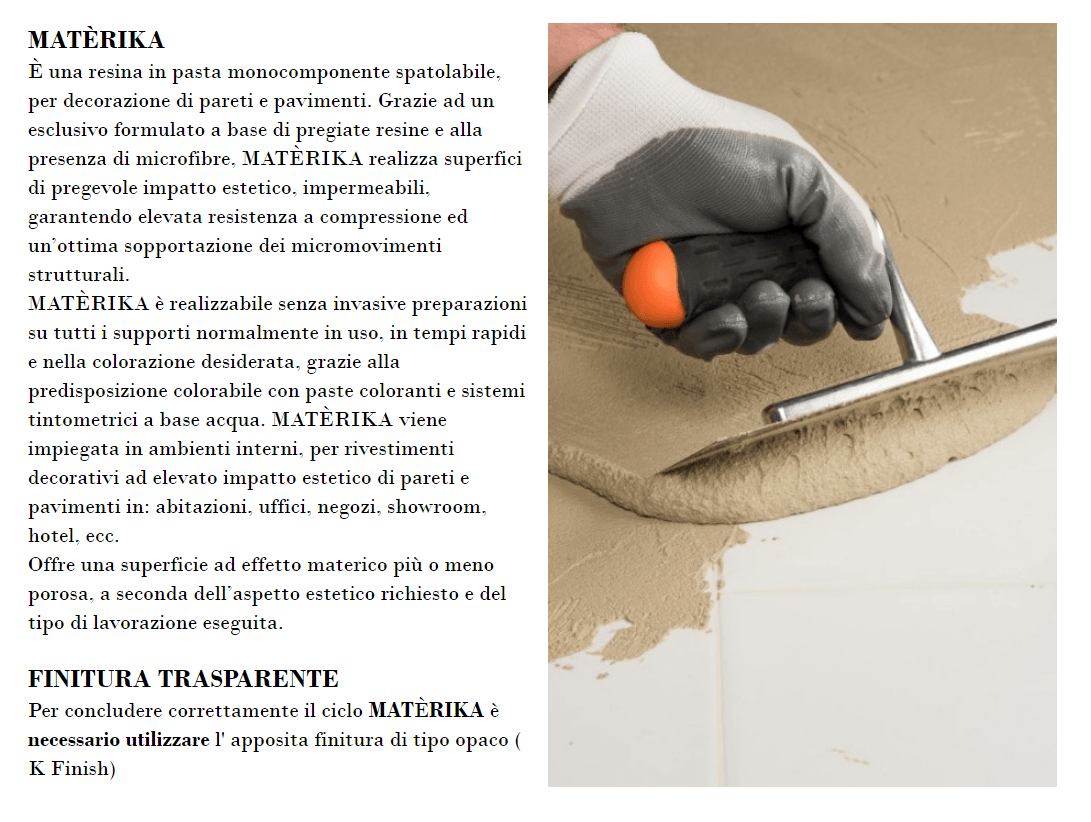 MATÈRIKA

È una resina in pasta monocomponente spatolabile, per decorazione di pareti e pavimenti. Grazie ad un esclusivo formulato a base di pregiate resine e alla presenza di microfibre, MATÈRIKA realizza superfici di pregevole impatto estetico, impermeabili, garantendo elevata resistenza a compressione ed un'ottima sopportazione dei micromovimenti strutturali.
MATÈRIKA è realizzabile senza invasive preparazioni su tutti i supporti normalmente in uso, in tempi rapidi e nella colorazione desiderata, grazie alla predisposizione colorabile con paste coloranti e sistemi tintometrici a base acqua. MATÈRIKA viene impiegata in ambienti interni, per rivestimenti decorativi ad elevato impatto estetico di pareti e pavimenti in: abitazioni, uffici, negozi, showroom, hotel, ecc.
Offre una superficie ad effetto materico più o meno porosa, a seconda dell'aspetto estetico richiesto e del tipo di lavorazione eseguita.

FINITURA TRASPARENTE

Per concludere correttamente il ciclo MATÈRIKA è necessario utilizzare l' apposita finitura di tipo opaco ( K Finish)